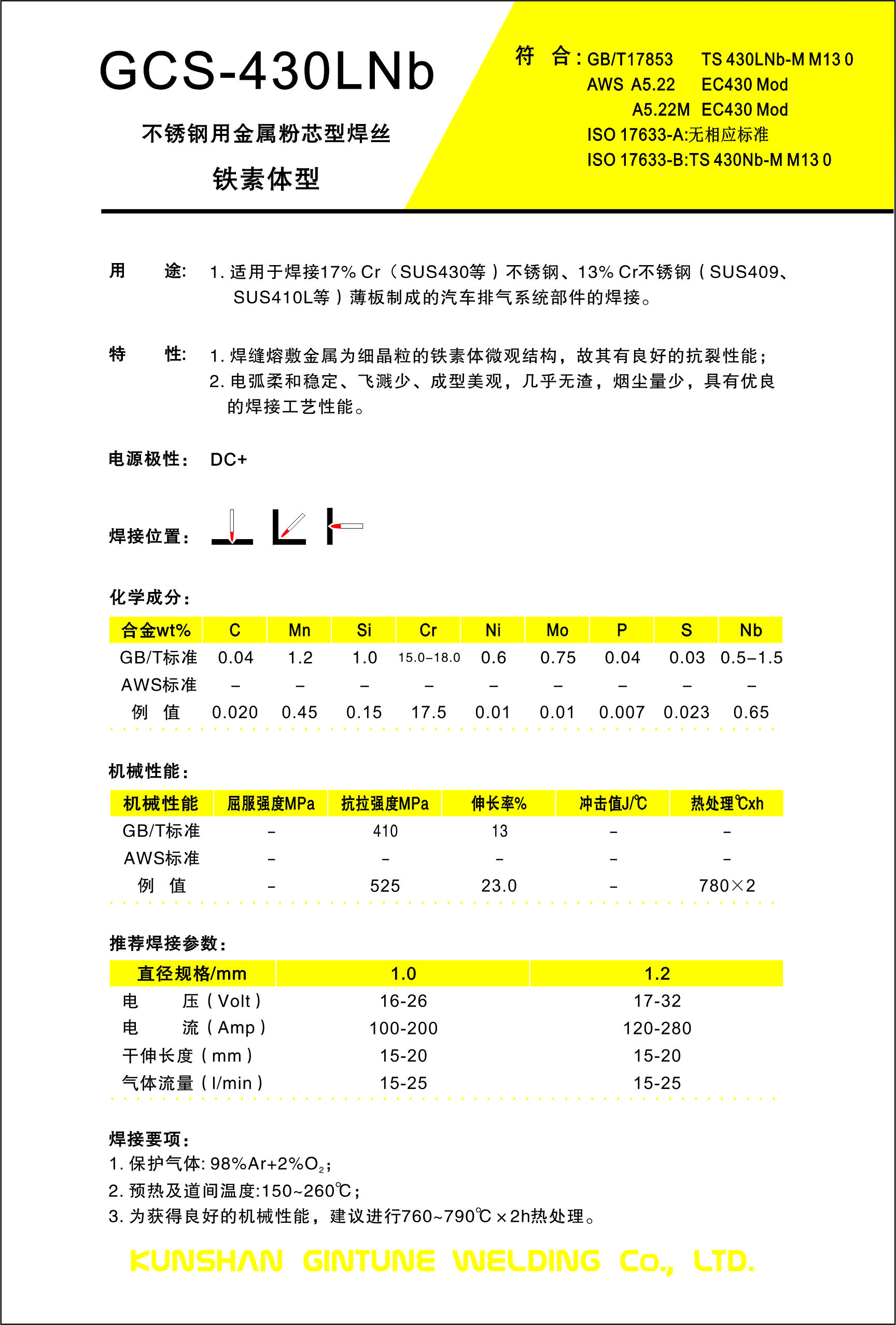 GCS-430LNb

不锈钢用金属粉芯型焊丝

铁素体型

符 合：GB/T17853 TS 430LNb-M M13 0
AWS A5.22 EC430 Mod
A5.22M EC430 Mod
ISO 17633-A:无相应标准
ISO 17633-B:TS 430Nb-M M13 0

用 途： 1. 适用于焊接17% Cr（SUS430等）不锈钢、13% Cr不锈钢（SUS409、SUS410L等）薄板制成的汽车排气系统部件的焊接。

特 性： 1. 焊缝熔敷金属为细晶粒的铁素体微观结构，故其有良好的抗裂性能；
2. 电弧柔和稳定、飞溅少、成型美观，几乎无渣，烟尘量少，具有优良的焊接工艺性能。

电源极性： DC+

焊接位置：

化学成分：

| 合金wt% | C | Mn | Si | Cr | Ni | Mo | P | S | Nb |
|---|---|---|---|---|---|---|---|---|---|
| GB/T标准 | 0.04 | 1.2 | 1.0 | 15.0–18.0 | 0.6 | 0.75 | 0.04 | 0.03 | 0.5–1.5 |
| AWS标准 | – | – | – | – | – | – | – | – | – |
| 例 值 | 0.020 | 0.45 | 0.15 | 17.5 | 0.01 | 0.01 | 0.007 | 0.023 | 0.65 |

机械性能：

| 机械性能 | 屈服强度MPa | 抗拉强度MPa | 伸长率% | 冲击值J/℃ | 热处理℃xh |
|---|---|---|---|---|---|
| GB/T标准 | – | 410 | 13 | – | – |
| AWS标准 | – | – | – | – | – |
| 例 值 | – | 525 | 23.0 | – | 780×2 |

推荐焊接参数：

| 直径规格/mm | 1.0 | 1.2 |
|---|---|---|
| 电 压（Volt） | 16-26 | 17-32 |
| 电 流（Amp） | 100-200 | 120-280 |
| 干伸长度（mm） | 15-20 | 15-20 |
| 气体流量（l/min） | 15-25 | 15-25 |

焊接要项：
1. 保护气体: 98%Ar+2%$O_2$;
2. 预热及道间温度:150~260℃;
3. 为获得良好的机械性能，建议进行760~790℃×2h热处理。

KUNSHAN GINTUNE WELDING Co., LTD.